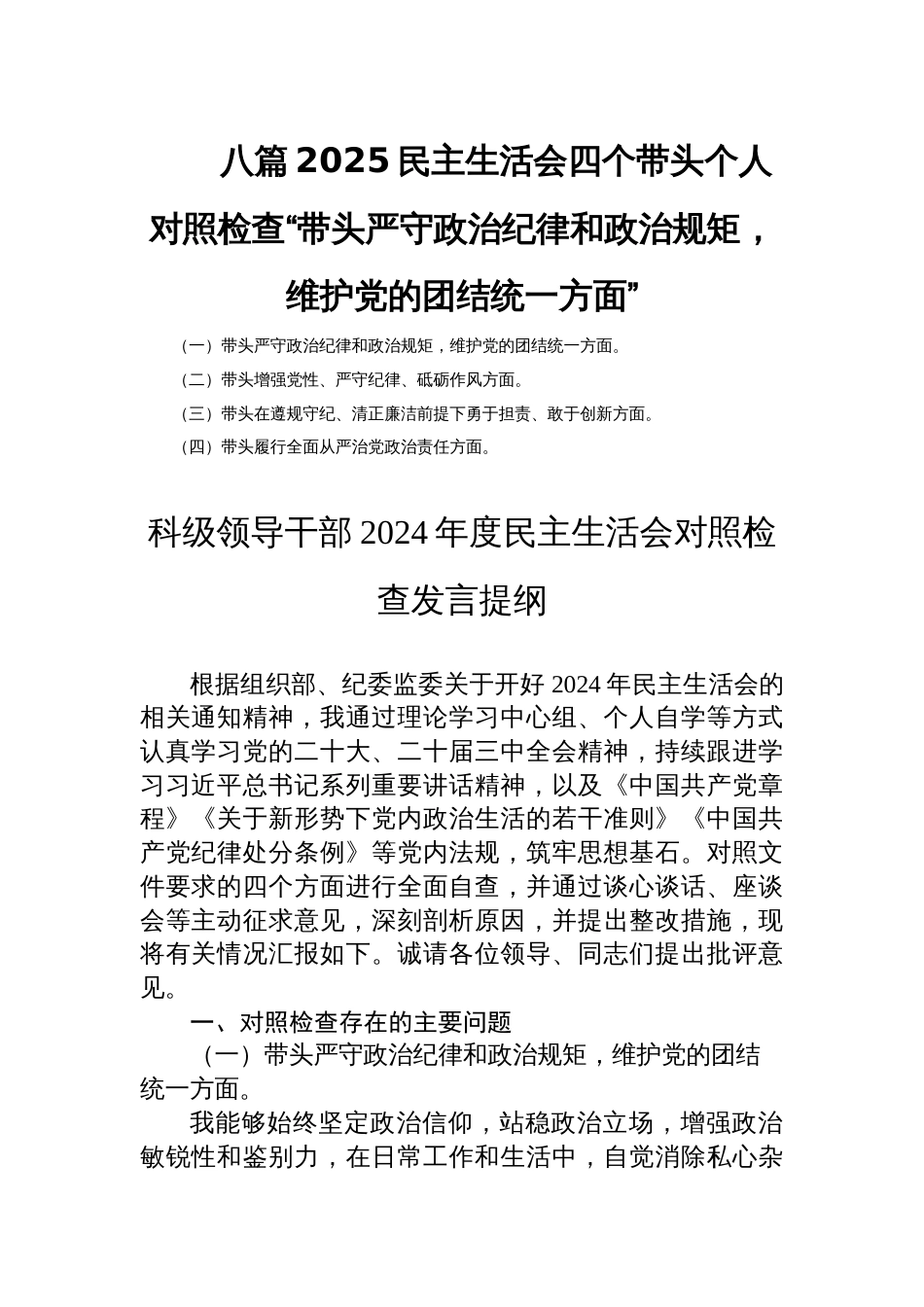 八篇 2025 民主生活会四个带头个人对照检查“带头严守政治纪律和政治规矩，维护党的团结统一方面”

（一）带头严守政治纪律和政治规矩，维护党的团结统一方面。
（二）带头增强党性、严守纪律、砥砺作风方面。
（三）带头在遵规守纪、清正廉洁前提下勇于担责、敢于创新方面。
（四）带头履行全面从严治党政治责任方面。

科级领导干部 2024 年度民主生活会对照检查发言提纲

根据组织部、纪委监委关于开好 2024 年民主生活会的相关通知精神，我通过理论学习中心组、个人自学等方式认真学习党的二十大、二十届三中全会精神，持续跟进学习习近平总书记系列重要讲话精神，以及《中国共产党章程》《关于新形势下党内政治生活的若干准则》《中国共产党纪律处分条例》等党内法规，筑牢思想基石。对照文件要求的四个方面进行全面自查，并通过谈心谈话、座谈会等主动征求意见，深刻剖析原因，并提出整改措施，现将有关情况汇报如下。诚请各位领导、同志们提出批评意见。

一、对照检查存在的主要问题

（一）带头严守政治纪律和政治规矩，维护党的团结统一方面。

我能够始终坚定政治信仰，站稳政治立场，增强政治敏锐性和鉴别力，在日常工作和生活中，自觉消除私心杂